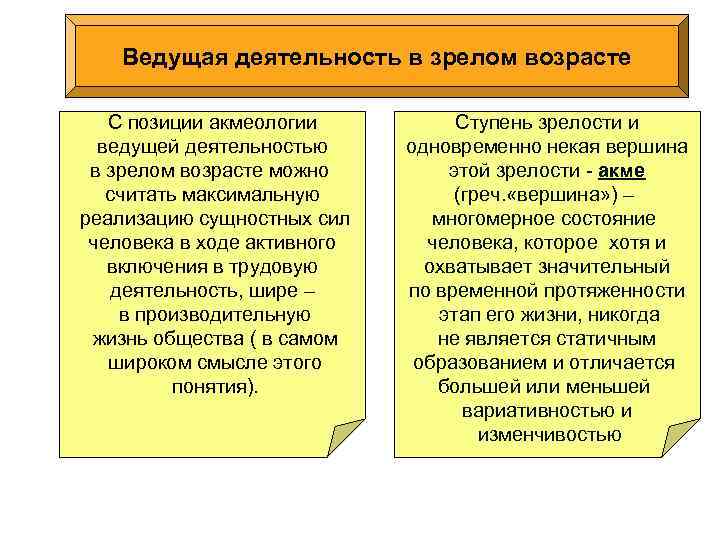 Ведущая деятельность в зрелом возрасте

С позиции акмеологии ведущей деятельностью в зрелом возрасте можно считать максимальную реализацию сущностных сил человека в ходе активного включения в трудовую деятельность, шире – в производительную жизнь общества ( в самом широком смысле этого понятия).

Ступень зрелости и одновременно некая вершина этой зрелости - акме (греч.«вершина») – многомерное состояние человека, которое хотя и охватывает значительный по временной протяженности этап его жизни, никогда не является статичным образованием и отличается большей или меньшей вариативностью и изменчивостью